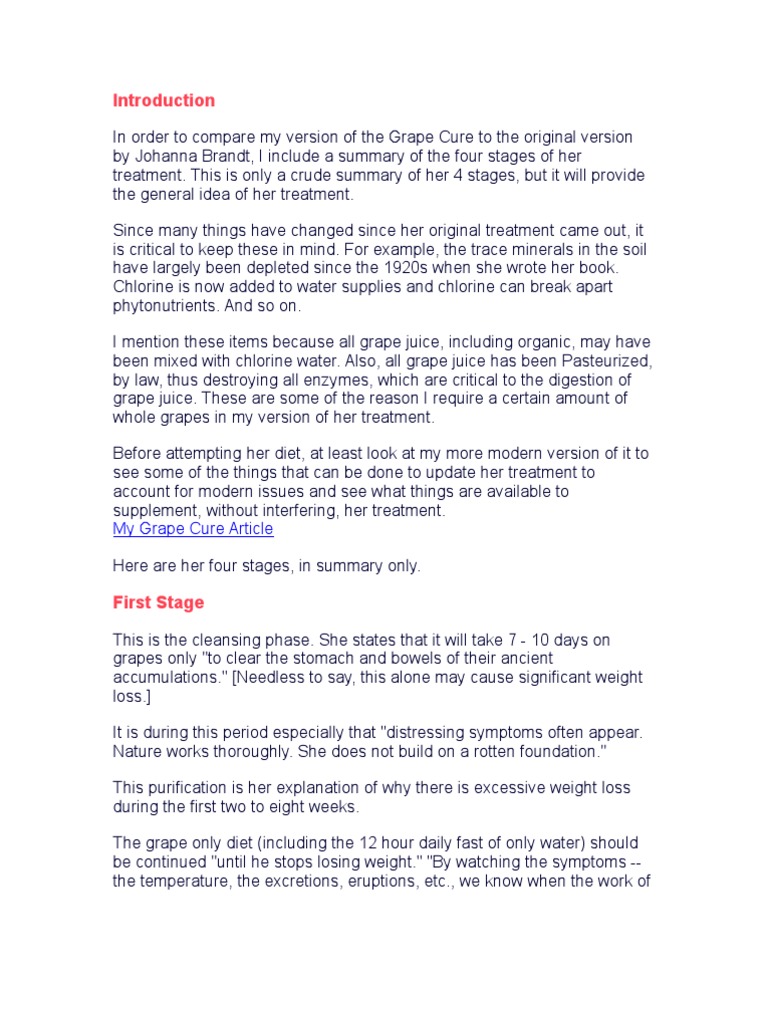 Introduction

In order to compare my version of the Grape Cure to the original version by Johanna Brandt, I include a summary of the four stages of her treatment. This is only a crude summary of her 4 stages, but it will provide the general idea of her treatment.

Since many things have changed since her original treatment came out, it is critical to keep these in mind. For example, the trace minerals in the soil have largely been depleted since the 1920s when she wrote her book. Chlorine is now added to water supplies and chlorine can break apart phytonutrients. And so on.

I mention these items because all grape juice, including organic, may have been mixed with chlorine water. Also, all grape juice has been Pasteurized, by law, thus destroying all enzymes, which are critical to the digestion of grape juice. These are some of the reason I require a certain amount of whole grapes in my version of her treatment.

Before attempting her diet, at least look at my more modern version of it to see some of the things that can be done to update her treatment to account for modern issues and see what things are available to supplement, without interfering, her treatment.
My Grape Cure Article

Here are her four stages, in summary only.

First Stage

This is the cleansing phase. She states that it will take 7 - 10 days on grapes only "to clear the stomach and bowels of their ancient accumulations." [Needless to say, this alone may cause significant weight loss.]

It is during this period especially that "distressing symptoms often appear. Nature works thoroughly. She does not build on a rotten foundation."

This purification is her explanation of why there is excessive weight loss during the first two to eight weeks.

The grape only diet (including the 12 hour daily fast of only water) should be continued "until he stops losing weight." "By watching the symptoms -- the temperature, the excretions, eruptions, etc., we know when the work of